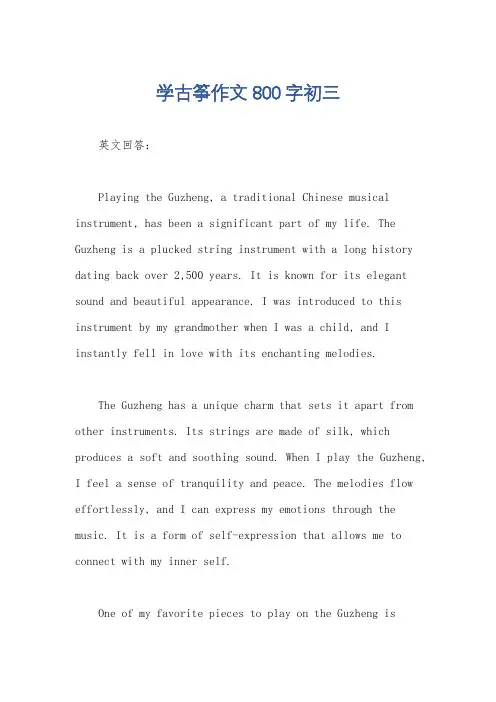 学古筝作文800字初三

英文回答:

Playing the Guzheng, a traditional Chinese musical instrument, has been a significant part of my life. The Guzheng is a plucked string instrument with a long history dating back over 2,500 years. It is known for its elegant sound and beautiful appearance. I was introduced to this instrument by my grandmother when I was a child, and I instantly fell in love with its enchanting melodies.

The Guzheng has a unique charm that sets it apart from other instruments. Its strings are made of silk, which produces a soft and soothing sound. When I play the Guzheng, I feel a sense of tranquility and peace. The melodies flow effortlessly, and I can express my emotions through the music. It is a form of self-expression that allows me to connect with my inner self.

One of my favorite pieces to play on the Guzheng is